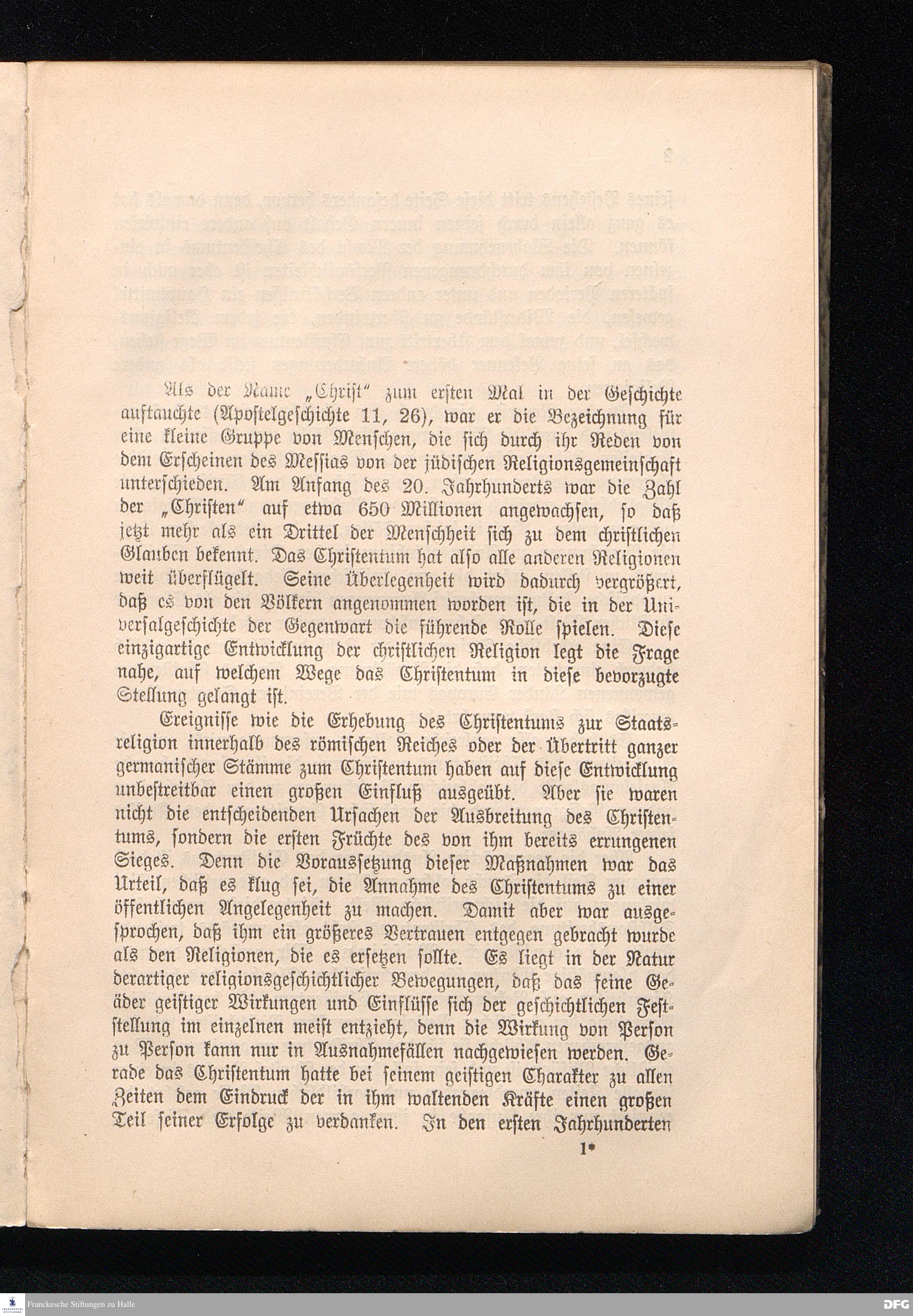 Als der Name „Christ“ zum ersten Mal in der Geschichte auftauchte (Apostelgeschichte 11, 26), war er die Bezeichnung für eine kleine Gruppe von Menschen, die sich durch ihr Reden von dem Erscheinen des Messias von der jüdischen Religionsgemeinschaft unterschieden. Am Anfang des 20. Jahrhunderts war die Zahl der „Christen“ auf etwa 650 Millionen angewachsen, so daß jetzt mehr als ein Drittel der Menschheit sich zu dem christlichen Glauben bekennt. Das Christentum hat also alle anderen Religionen weit überflügelt. Seine Überlegenheit wird dadurch vergrößert, daß es von den Völkern angenommen worden ist, die in der Universalgeschichte der Gegenwart die führende Rolle spielen. Diese einzigartige Entwicklung der christlichen Religion legt die Frage nahe, auf welchem Wege das Christentum in diese bevorzugte Stellung gelangt ist.

Ereignisse wie die Erhebung des Christentums zur Staatsreligion innerhalb des römischen Reiches oder der Übertritt ganzer germanischer Stämme zum Christentum haben auf diese Entwicklung unbestreitbar einen großen Einfluß ausgeübt. Aber sie waren nicht die entscheidenden Ursachen der Ausbreitung des Christentums, sondern die ersten Früchte des von ihm bereits errungenen Sieges. Denn die Voraussetzung dieser Maßnahmen war das Urteil, daß es klug sei, die Annahme des Christentums zu einer öffentlichen Angelegenheit zu machen. Damit aber war ausgesprochen, daß ihm ein größeres Vertrauen entgegen gebracht wurde als den Religionen, die es ersetzen sollte. Es liegt in der Natur derartiger religionsgeschichtlicher Bewegungen, daß das feine Geäder geistiger Wirkungen und Einflüsse sich der geschichtlichen Feststellung im einzelnen meist entzieht, denn die Wirkung von Person zu Person kann nur in Ausnahmefällen nachgewiesen werden. Gerade das Christentum hatte bei seinem geistigen Charakter zu allen Zeiten dem Eindruck der in ihm waltenden Kräfte einen großen Teil seiner Erfolge zu verdanken. In den ersten Jahrhunderten

1*

Franckesche Stiftungen zu Halle

DFG